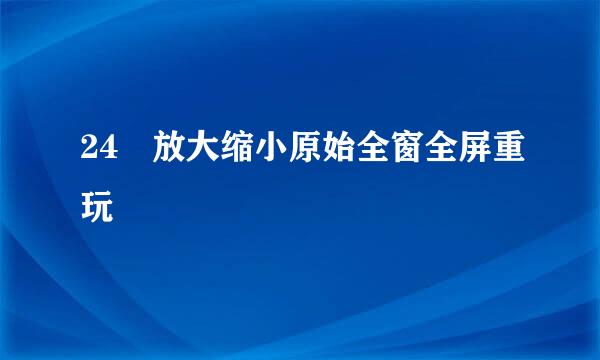 24　放大缩小原始全窗全屏重玩